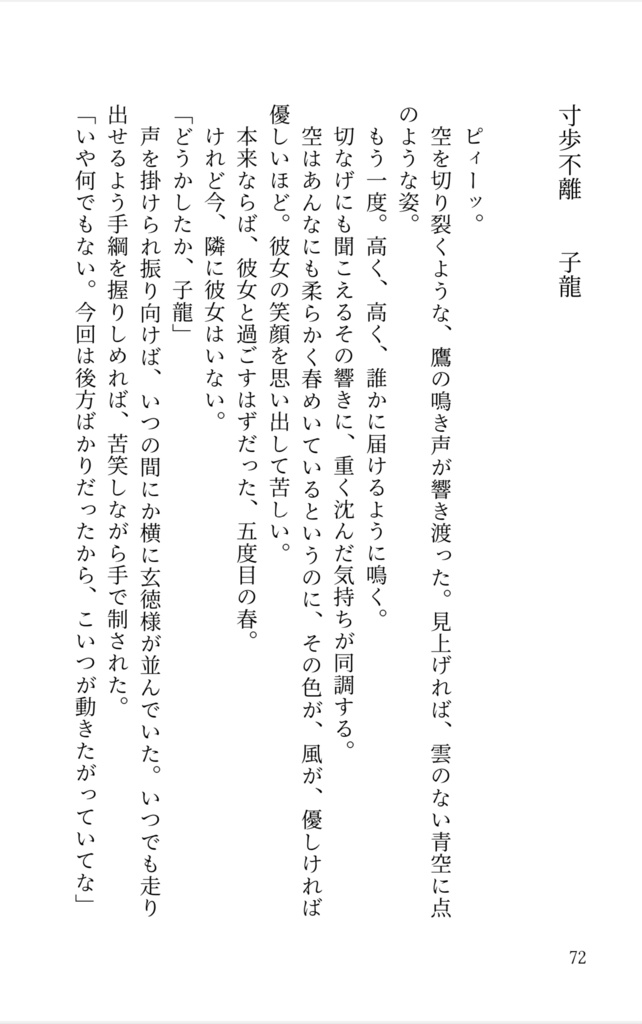 寸歩不離　子龍

ピィーッ。
空を切り裂くような、鷹の鳴き声が響き渡った。見上げれば、雲のない青空に点のような姿。
もう一度。高く、高く、誰かに届けるように鳴く。
切なげにも聞こえるその響きに、重く沈んだ気持ちが同調する。
空はあんなにも柔らかく春めいているというのに、その色が、風が、優しければ優しいほど。彼女の笑顔を思い出して苦しい。
本来ならば、彼女と過ごすはずだった、五度目の春。
けれど今、隣に彼女はいない。
「どうかしたか、子龍」
声を掛けられ振り向けば、いつの間にか横に玄徳様が並んでいた。いつでも走り出せるよう手綱を握りしめれば、苦笑しながら手で制された。
「いや何でもない。今回は後方ばかりだったから、こいつが動きたがっていてな」

72